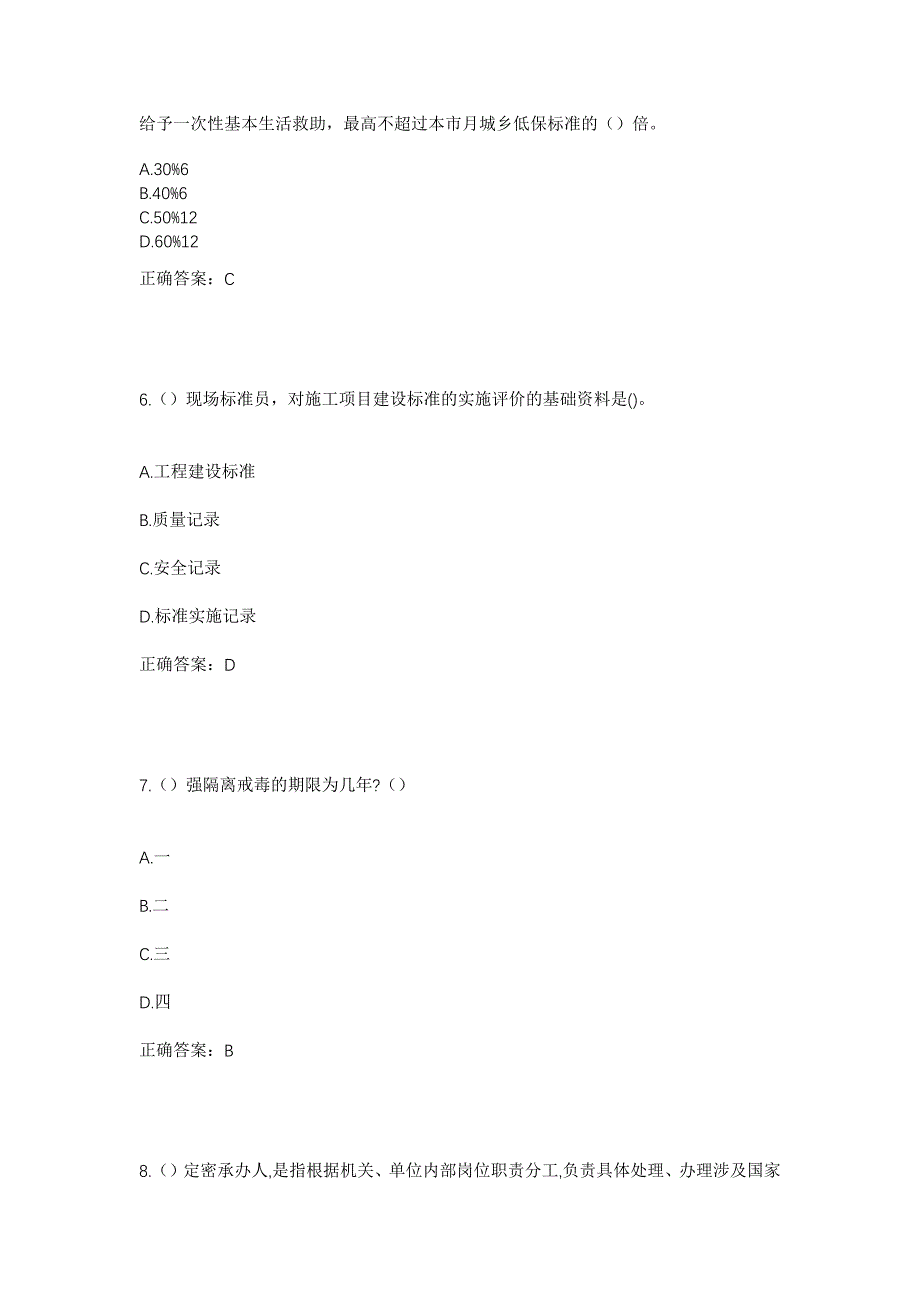 给予一次性基本生活救助，最高不超过本市月城乡低保标准的（）倍。

A.30%6
B.40%6
C.50%12
D.60%12

正确答案：C

6.（）现场标准员，对施工项目建设标准的实施评价的基础资料是()。

A.工程建设标准

B.质量记录

C.安全记录

D.标准实施记录

正确答案：D

7.（）强隔离戒毒的期限为几年?（）

A.一

B.二

C.三

D.四

正确答案：B

8.（）定密承办人,是指根据机关、单位内部岗位职责分工,负责具体处理、办理涉及国家